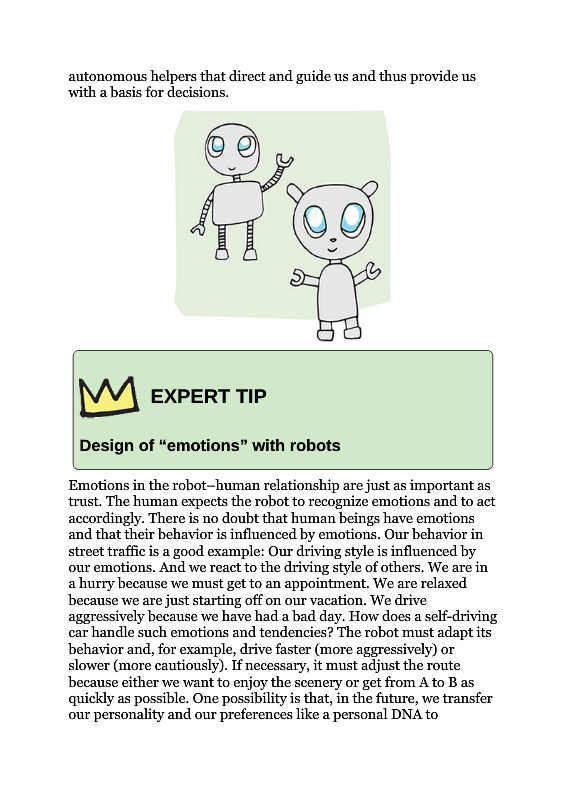 autonomous helpers that direct and guide us and thus provide us with a basis for decisions.

EXPERT TIP

Design of “emotions” with robots

Emotions in the robot–human relationship are just as important as trust. The human expects the robot to recognize emotions and to act accordingly. There is no doubt that human beings have emotions and that their behavior is influenced by emotions. Our behavior in street traffic is a good example: Our driving style is influenced by our emotions. And we react to the driving style of others. We are in a hurry because we must get to an appointment. We are relaxed because we are just starting off on our vacation. We drive aggressively because we have had a bad day. How does a self-driving car handle such emotions and tendencies? The robot must adapt its behavior and, for example, drive faster (more aggressively) or slower (more cautiously). If necessary, it must adjust the route because either we want to enjoy the scenery or get from A to B as quickly as possible. One possibility is that, in the future, we transfer our personality and our preferences like a personal DNA to